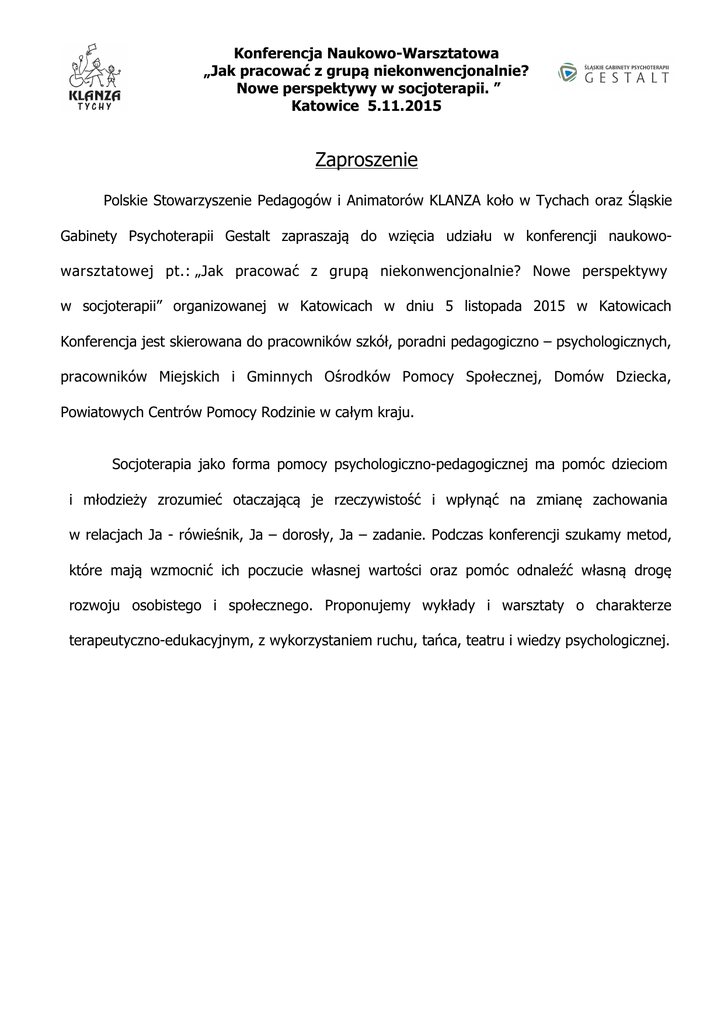 KLANZA TYCHY

Konferencja Naukowo-Warsztatowa
„Jak pracować z grupą niekonwencjonalnie?
Nowe perspektywy w socjoterapii. ”
Katowice 5.11.2015

ŚLĄSKIE GABINETY PSYCHOTERAPII GESTALT

Zaproszenie

Polskie Stowarzyszenie Pedagogów i Animatorów KLANZA koło w Tychach oraz Śląskie Gabinety Psychoterapii Gestalt zapraszają do wzięcia udziału w konferencji naukowo-warsztatowej pt.: „Jak pracować z grupą niekonwencjonalnie? Nowe perspektywy w socjoterapii” organizowanej w Katowicach w dniu 5 listopada 2015 w Katowicach Konferencja jest skierowana do pracowników szkół, poradni pedagogiczno – psychologicznych, pracowników Miejskich i Gminnych Ośrodków Pomocy Społecznej, Domów Dziecka, Powiatowych Centrów Pomocy Rodzinie w całym kraju.

Socjoterapia jako forma pomocy psychologiczno-pedagogicznej ma pomóc dzieciom i młodzieży zrozumieć otaczającą je rzeczywistość i wpłynąć na zmianę zachowania w relacjach Ja - rówieśnik, Ja – dorosły, Ja – zadanie. Podczas konferencji szukamy metod, które mają wzmocnić ich poczucie własnej wartości oraz pomóc odnaleźć własną drogę rozwoju osobistego i społecznego. Proponujemy wykłady i warsztaty o charakterze terapeutyczno-edukacyjnym, z wykorzystaniem ruchu, tańca, teatru i wiedzy psychologicznej.